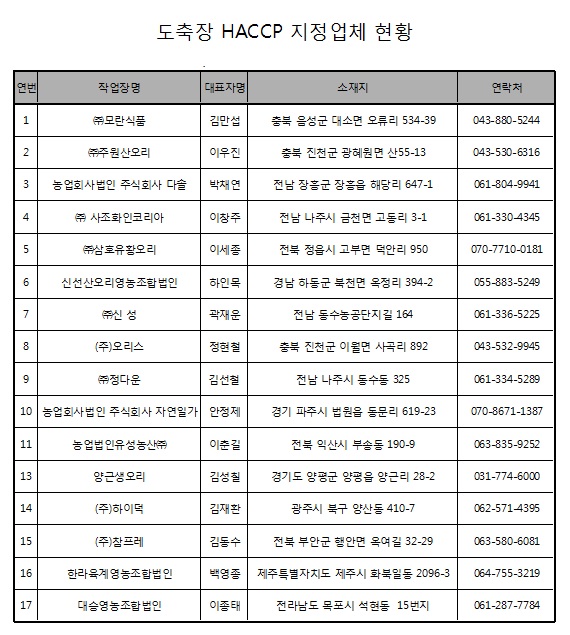 도축장 HACCP 지정업체 현황

| 연번 | 작업장명 | 대표자명 | 소재지 | 연락처 |
|---|---|---|---|---|
| 1 | ㈜모란식품 | 김만섭 | 충북 음성군 대소면 오류리 534-39 | 043-880-5244 |
| 2 | ㈜주원산오리 | 이우진 | 충북 진천군 광혜원면 산55-13 | 043-530-6316 |
| 3 | 농업회사법인 주식회사 다솔 | 박채연 | 전남 장흥군 장흥읍 해당리 647-1 | 061-804-9941 |
| 4 | ㈜ 사조화인코리아 | 이창주 | 전남 나주시 금천면 고동리 3-1 | 061-330-4345 |
| 5 | ㈜삼호유황오리 | 이세종 | 전북 정읍시 고부면 덕안리 950 | 070-7710-0181 |
| 6 | 신선산오리영농조합법인 | 하인목 | 경남 하동군 북천면 옥정리 394-2 | 055-883-5249 |
| 7 | ㈜신 성 | 곽재운 | 전남 동수농공단지길 164 | 061-336-5225 |
| 8 | (주)오리스 | 정현철 | 충북 진천군 이월면 사곡리 892 | 043-532-9945 |
| 9 | ㈜정다운 | 김선철 | 전남 나주시 동수동 325 | 061-334-5289 |
| 10 | 농업회사법인 주식회사 자연일가 | 안정제 | 경기 파주시 법원읍 동문리 619-23 | 070-8671-1387 |
| 11 | 농업법인유성농산㈜ | 이춘길 | 전북 익산시 부송동 190-9 | 063-835-9252 |
| 13 | 양근생오리 | 김성철 | 경기도 양평군 양평읍 양근리 28-2 | 031-774-6000 |
| 14 | (주)하이덕 | 김재환 | 광주시 북구 양산동 410-7 | 062-571-4395 |
| 15 | (주)참프레 | 김동수 | 전북 부안군 행안면 옥여길 32-29 | 063-580-6081 |
| 16 | 한라육계영농조합법인 | 백영종 | 제주특별자치도 제주시 화북일동 2096-3 | 064-755-3219 |
| 17 | 대승영농조합법인 | 이종태 | 전라남도 목포시 석현동 15번지 | 061-287-7784 |